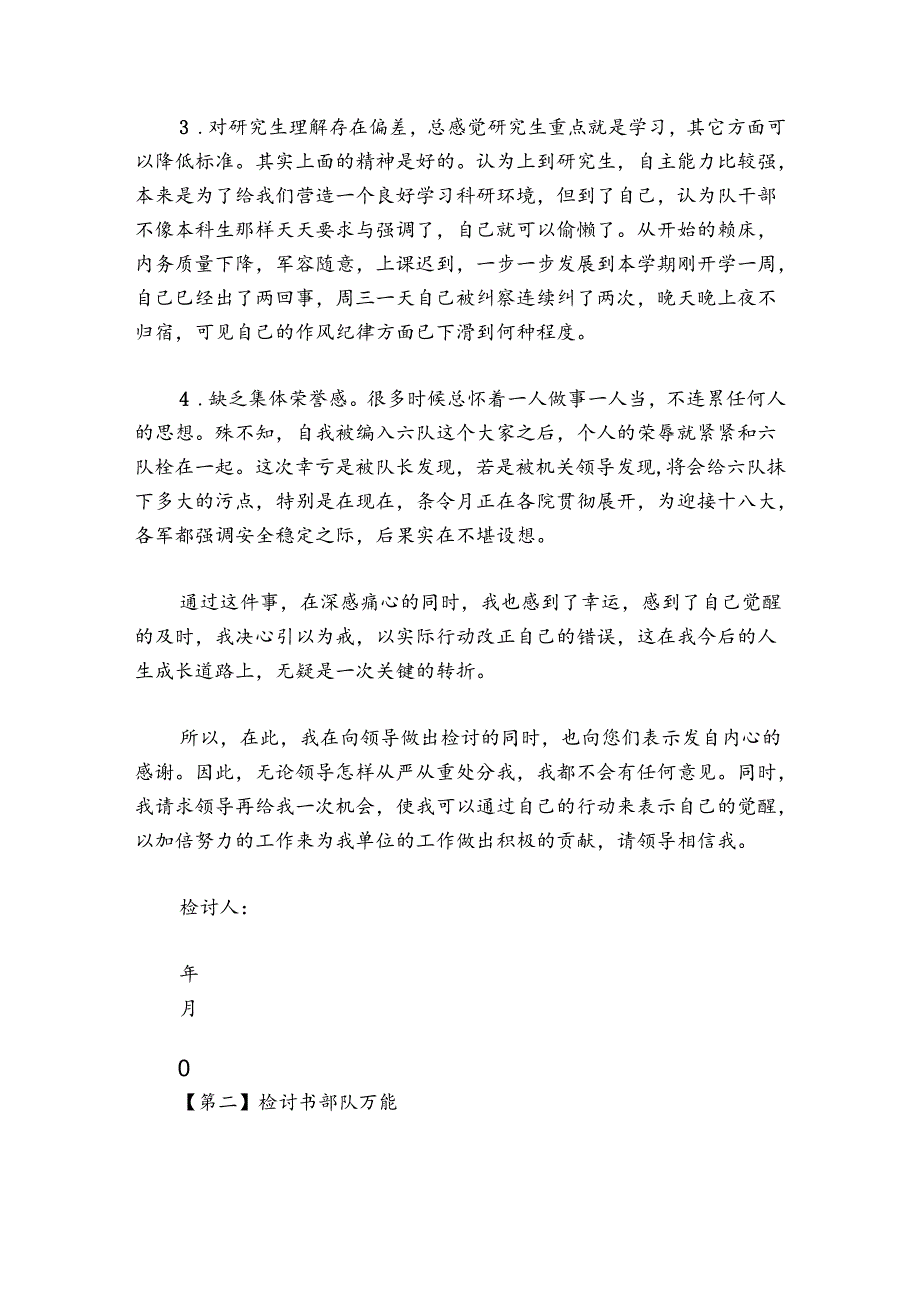 3．对研究生理解存在偏差，总感觉研究生重点就是学习，其它方面可以降低标准。其实上面的精神是好的。认为上到研究生，自主能力比较强，本来是为了给我们营造一个良好学习科研环境，但到了自己，认为队干部不像本科生那样天天要求与强调了，自己就可以偷懒了。从开始的赖床，内务质量下降，军容随意，上课迟到，一步一步发展到本学期刚开学一周，自己已经出了两回事，周三一天自己被纠察连续纠了两次，晚天晚上夜不归宿，可见自己的作风纪律方面已下滑到何种程度。

4．缺乏集体荣誉感。很多时候总怀着一人做事一人当，不连累任何人的思想。殊不知，自我被编入六队这个大家之后，个人的荣辱就紧紧和六队栓在一起。这次幸亏是被队长发现，若是被机关领导发现，将会给六队抹下多大的污点，特别是在现在，条令月正在各院贯彻展开，为迎接十八大，各军都强调安全稳定之际，后果实在不堪设想。

通过这件事，在深感痛心的同时，我也感到了幸运，感到了自己觉醒的及时，我决心引以为戒，以实际行动改正自己的错误，这在我今后的人生成长道路上，无疑是一次关键的转折。

所以，在此，我在向领导做出检讨的同时，也向您们表示发自内心的感谢。因此，无论领导怎样从严从重处分我，我都不会有任何意见。同时，我请求领导再给我一次机会，使我可以通过自己的行动来表示自己的觉醒，以加倍努力的工作来为我单位的工作做出积极的贡献，请领导相信我。

检讨人：

年

月

0

【第二】检讨书部队万能